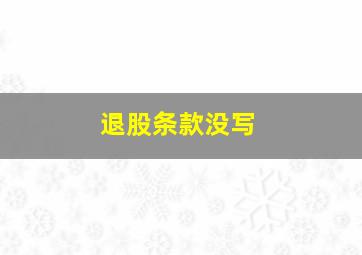 退股条款没写